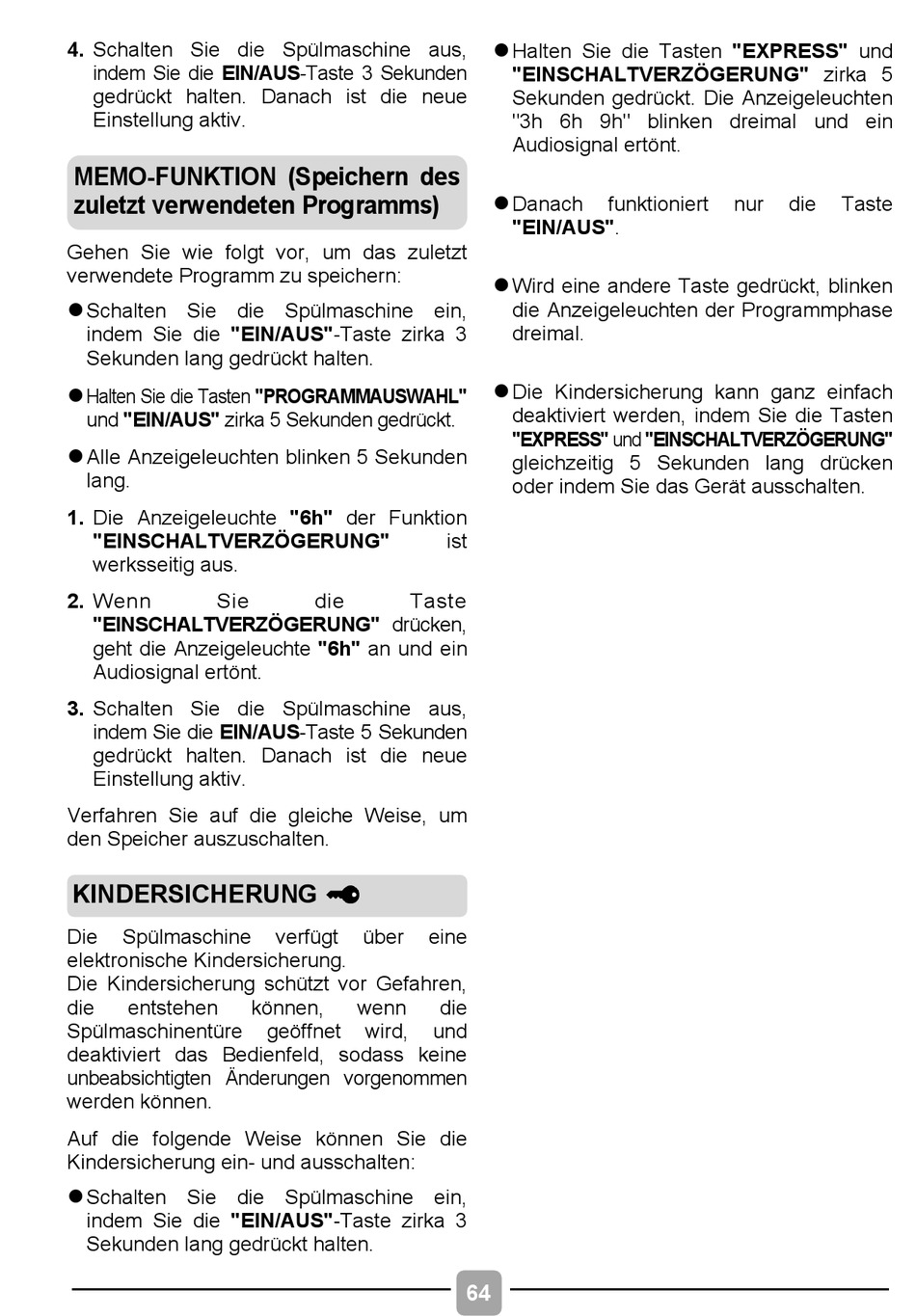 4. Schalten Sie die Spülmaschine aus, indem Sie die EIN/AUS-Taste 3 Sekunden gedrückt halten. Danach ist die neue Einstellung aktiv.

MEMO-FUNKTION (Speichern des zuletzt verwendeten Programms)

Gehen Sie wie folgt vor, um das zuletzt verwendete Programm zu speichern:

● Schalten Sie die Spülmaschine ein, indem Sie die "EIN/AUS"-Taste zirka 3 Sekunden lang gedrückt halten.

● Halten Sie die Tasten "PROGRAMMAUSWAHL" und "EIN/AUS" zirka 5 Sekunden gedrückt.

● Alle Anzeigeleuchten blinken 5 Sekunden lang.

1. Die Anzeigeleuchte "6h" der Funktion "EINSCHALTVERZÖGERUNG" ist werksseitig aus.

2. Wenn Sie die Taste "EINSCHALTVERZÖGERUNG" drücken, geht die Anzeigeleuchte "6h" an und ein Audiosignal ertönt.

3. Schalten Sie die Spülmaschine aus, indem Sie die EIN/AUS-Taste 5 Sekunden gedrückt halten. Danach ist die neue Einstellung aktiv.

Verfahren Sie auf die gleiche Weise, um den Speicher auszuschalten.

KINDERSICHERUNG

Die Spülmaschine verfügt über eine elektronische Kindersicherung.
Die Kindersicherung schützt vor Gefahren, die entstehen können, wenn die Spülmaschinentüre geöffnet wird, und deaktiviert das Bedienfeld, sodass keine unbeabsichtigten Änderungen vorgenommen werden können.

Auf die folgende Weise können Sie die Kindersicherung ein- und ausschalten:

● Schalten Sie die Spülmaschine ein, indem Sie die "EIN/AUS"-Taste zirka 3 Sekunden lang gedrückt halten.

● Halten Sie die Tasten "EXPRESS" und "EINSCHALTVERZÖGERUNG" zirka 5 Sekunden gedrückt. Die Anzeigeleuchten "3h 6h 9h" blinken dreimal und ein Audiosignal ertönt.

● Danach funktioniert nur die Taste "EIN/AUS".

● Wird eine andere Taste gedrückt, blinken die Anzeigeleuchten der Programmphase dreimal.

● Die Kindersicherung kann ganz einfach deaktiviert werden, indem Sie die Tasten "EXPRESS" und "EINSCHALTVERZÖGERUNG" gleichzeitig 5 Sekunden lang drücken oder indem Sie das Gerät ausschalten.

64